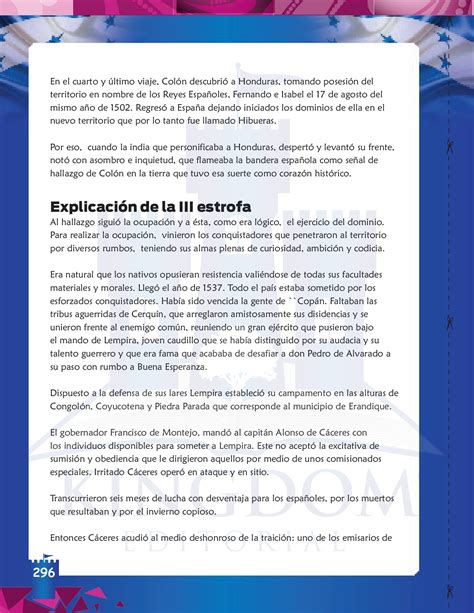 En el cuarto y último viaje, Colón descubrió a Honduras, tomando posesión del territorio en nombre de los Reyes Españoles, Fernando e Isabel el 17 de agosto del mismo año de 1502. Regresó a España dejando iniciados los dominios de ella en el nuevo territorio que por lo tanto fue llamado Hibueras.

Por eso, cuando la india que personificaba a Honduras, despertó y levantó su frente, notó con asombro e inquietud, que flameaba la bandera española como señal de hallazgo de Colón en la tierra que tuvo esa suerte como corazón histórico.

Explicación de la III estrofa
Al hallazgo siguió la ocupación y a ésta, como era lógico, el ejercicio del dominio. Para realizar la ocupación, vinieron los conquistadores que penetraron al territorio por diversos rumbos, teniendo sus almas plenas de curiosidad, ambición y codicia.

Era natural que los nativos opusieran resistencia valiéndose de todas sus facultades materiales y morales. Llegó el año de 1537. Todo el país estaba sometido por los esforzados conquistadores. Había sido vencida la gente de ``Copán. Faltaban las tribus aguerridas de Cerquín, que arreglaron amistosamente sus disidencias y se unieron frente al enemigo común, reuniendo un gran ejército que pusieron bajo el mando de Lempira, joven caudillo que se había distinguido por su audacia y su talento guerrero y que era fama que acababa de desafiar a don Pedro de Alvarado a su paso con rumbo a Buena Esperanza.

Dispuesto a la defensa de sus lares Lempira estableció su campamento en las alturas de Congolón, Coyucotena y Piedra Parada que corresponde al municipio de Erandique.

El gobernador Francisco de Montejo, mandó al capitán Alonso de Cáceres con los individuos disponibles para someter a Lempira. Este no aceptó la excitativa de sumisión y obediencia que le dirigieron aquellos por medio de unos comisionados especiales. Irritado Cáceres operó en ataque y en sitio.

Transcurrieron seis meses de lucha con desventaja para los españoles, por los muertos que resultaban y por el invierno copioso.

Entonces Cáceres acudió al medio deshonroso de la traición: uno de los emisarios de

KINGDOM
EDITORIAL

296